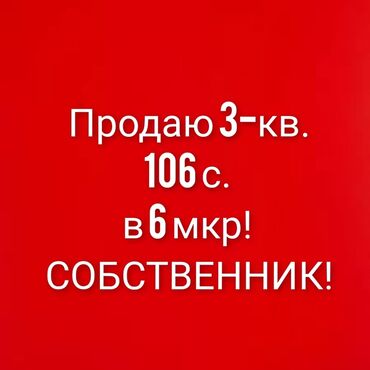 Продаю 3-кв.
106 с.
в 6 мкр!
СОБСТВЕННИК!